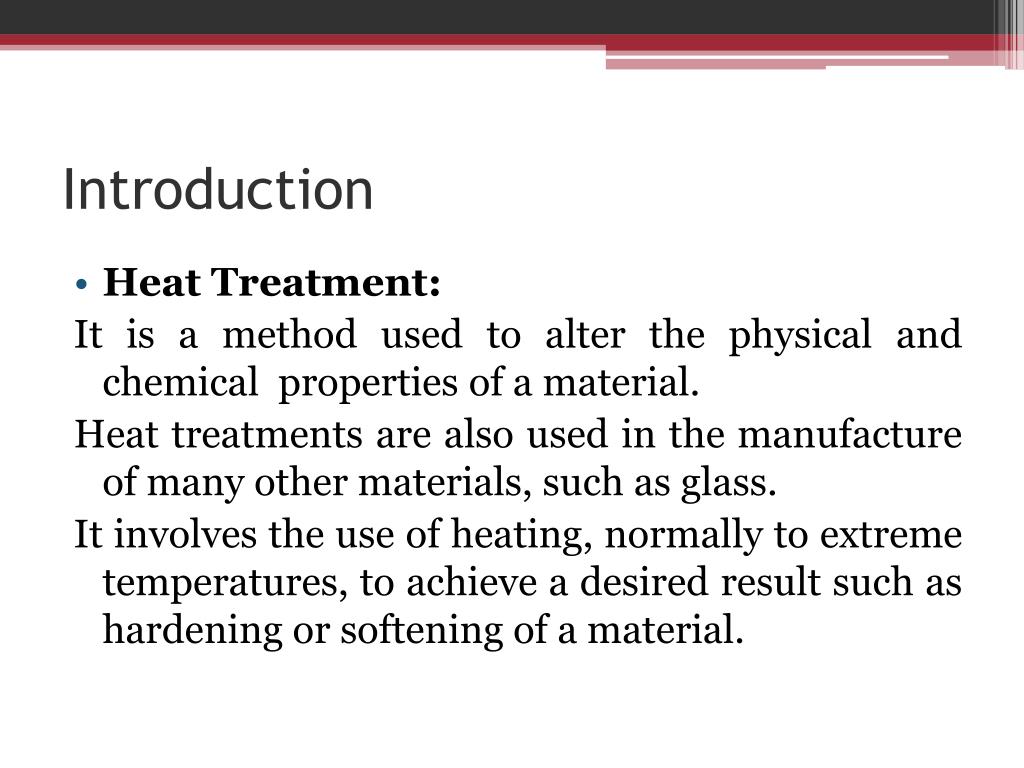 Introduction

• Heat Treatment:

It is a method used to alter the physical and chemical properties of a material.

Heat treatments are also used in the manufacture of many other materials, such as glass.

It involves the use of heating, normally to extreme temperatures, to achieve a desired result such as hardening or softening of a material.